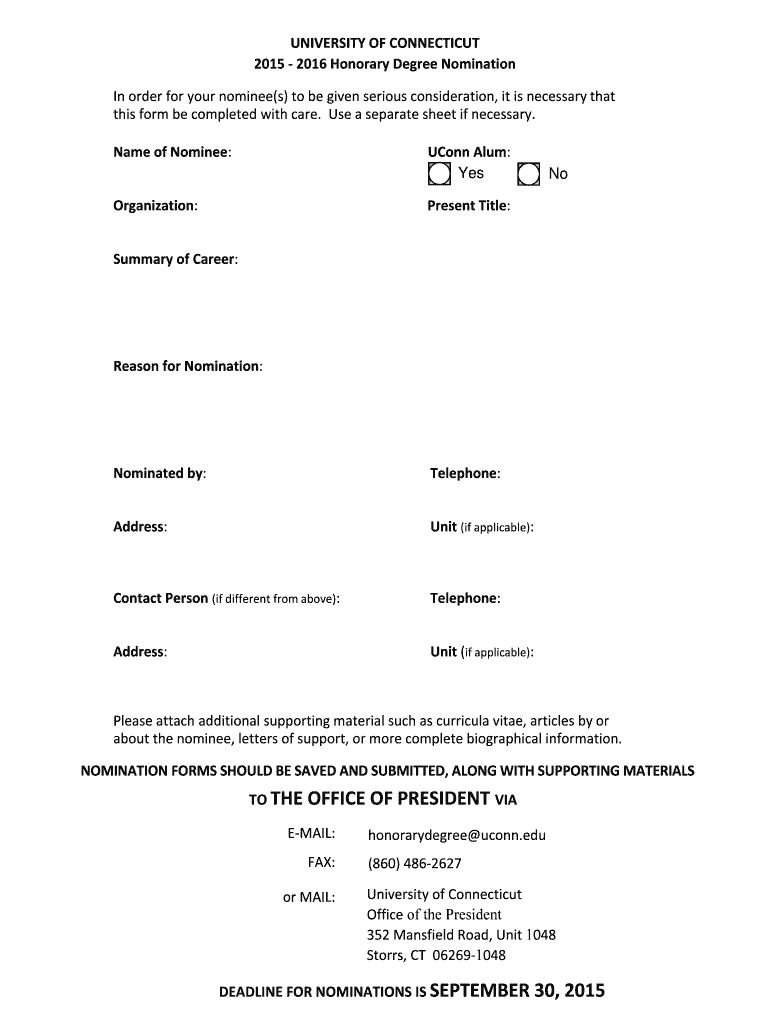 UNIVERSITY OF CONNECTICUT
2015 - 2016 Honorary Degree Nomination

In order for your nominee(s) to be given serious consideration, it is necessary that this form be completed with care. Use a separate sheet if necessary.

Name of Nominee:

UConn Alum:
Yes No

Organization:

Present Title:

Summary of Career:

Reason for Nomination:

Nominated by:

Telephone:

Address:

Unit (if applicable):

Contact Person (if different from above):

Telephone:

Address:

Unit (if applicable):

Please attach additional supporting material such as curricula vitae, articles by or about the nominee, letters of support, or more complete biographical information.

NOMINATION FORMS SHOULD BE SAVED AND SUBMITTED, ALONG WITH SUPPORTING MATERIALS

TO THE OFFICE OF PRESIDENT VIA

E-MAIL: honorarydegree@uconn.edu

FAX: (860) 486-2627

or MAIL: University of Connecticut
Office of the President
352 Mansfield Road, Unit 1048
Storrs, CT 06269-1048

DEADLINE FOR NOMINATIONS IS SEPTEMBER 30, 2015